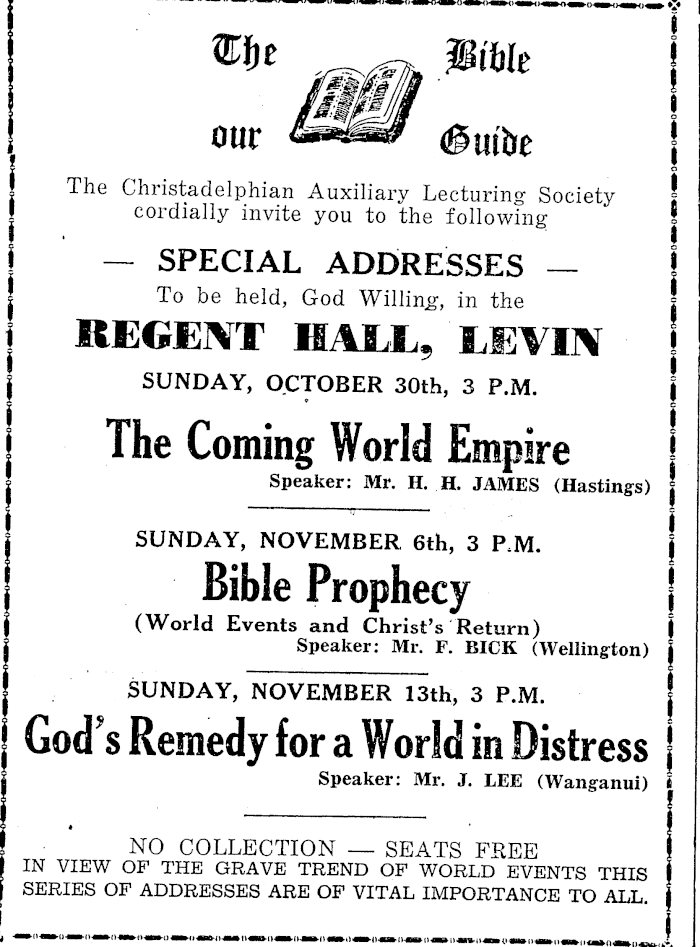 The Bible our Guide

The Christadelphian Auxiliary Lecturing Society cordially invite you to the following

— SPECIAL ADDRESSES —

To be held, God Willing, in the

REGENT HALL, LEVIN

SUNDAY, OCTOBER 30th, 3 P.M.

The Coming World Empire

Speaker: Mr. H. H. JAMES (Hastings)

SUNDAY, NOVEMBER 6th, 3 P.M.

Bible Prophecy

(World Events and Christ's Return)

Speaker: Mr. F. BICK (Wellington)

SUNDAY, NOVEMBER 13th, 3 P.M.

God's Remedy for a World in Distress

Speaker: Mr. J. LEE (Wanganui)

NO COLLECTION — SEATS FREE

IN VIEW OF THE GRAVE TREND OF WORLD EVENTS THIS SERIES OF ADDRESSES ARE OF VITAL IMPORTANCE TO ALL.